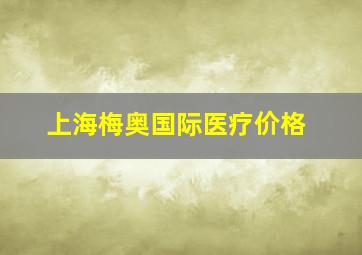 上海梅奥国际医疗价格